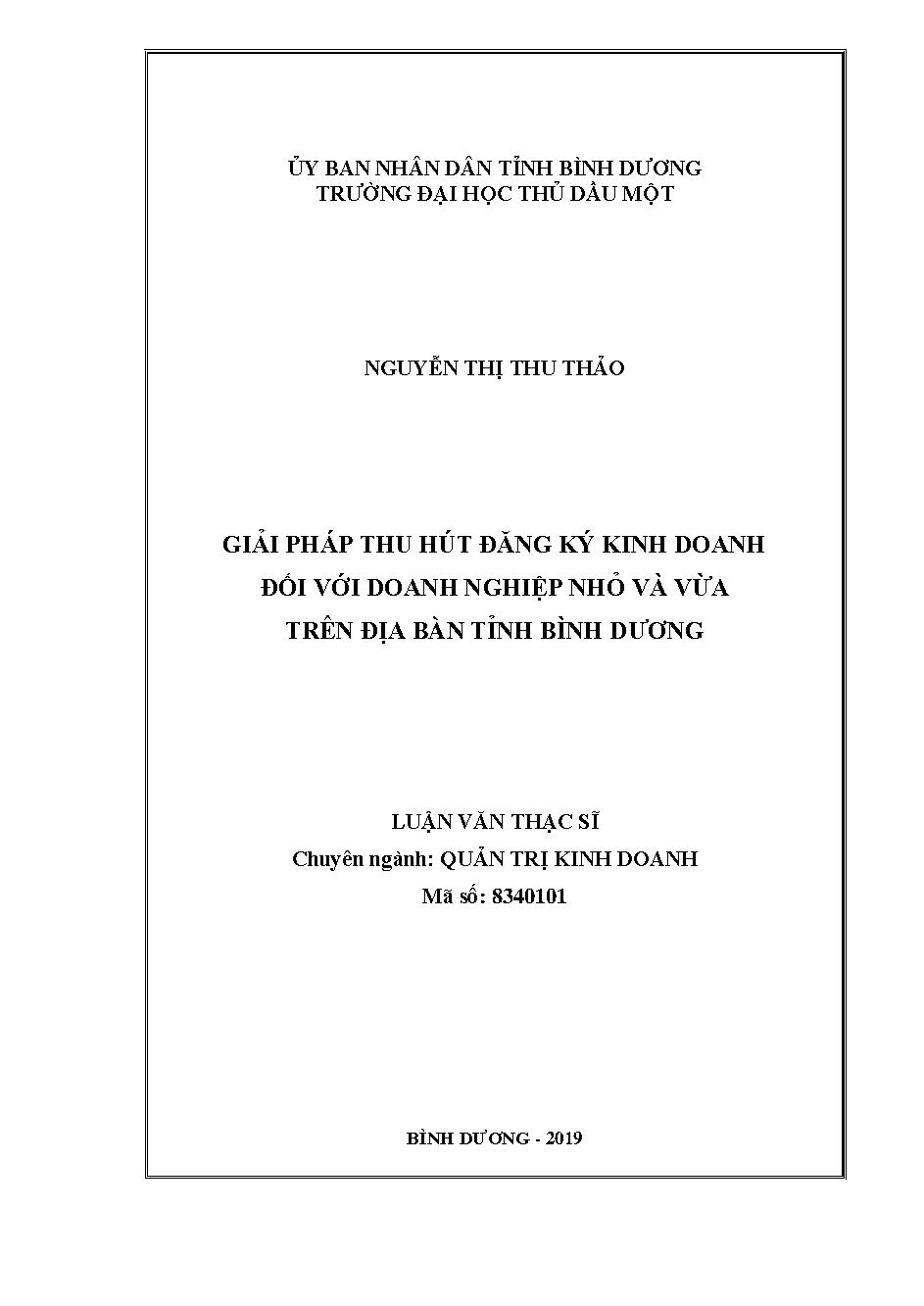 ỦY BAN NHÂN DÂN TỈNH BÌNH DƯƠNG
TRƯỜNG ĐẠI HỌC THỦ DẦU MỘT

NGUYỄN THỊ THU THẢO

GIẢI PHÁP THU HÚT ĐĂNG KÝ KINH DOANH
ĐỐI VỚI DOANH NGHIỆP NHỎ VÀ VỪA
TRÊN ĐỊA BÀN TỈNH BÌNH DƯƠNG

LUẬN VĂN THẠC SĨ
Chuyên ngành: QUẢN TRỊ KINH DOANH
Mã số: 8340101

BÌNH DƯƠNG - 2019